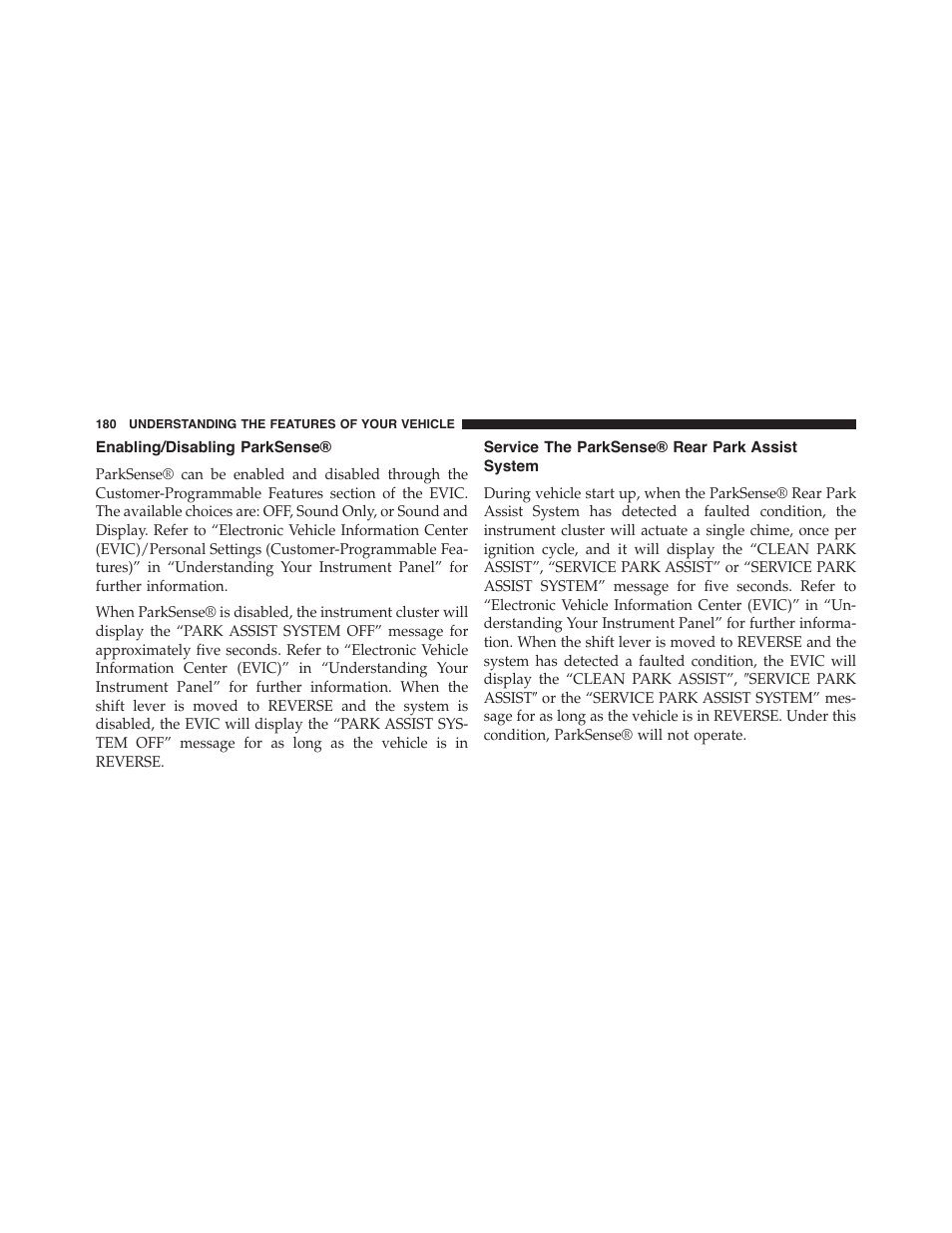 180 UNDERSTANDING THE FEATURES OF YOUR VEHICLE

Enabling/Disabling ParkSense®

ParkSense® can be enabled and disabled through the Customer-Programmable Features section of the EVIC. The available choices are: OFF, Sound Only, or Sound and Display. Refer to “Electronic Vehicle Information Center (EVIC)/Personal Settings (Customer-Programmable Features)” in “Understanding Your Instrument Panel” for further information.

When ParkSense® is disabled, the instrument cluster will display the “PARK ASSIST SYSTEM OFF” message for approximately five seconds. Refer to “Electronic Vehicle Information Center (EVIC)” in “Understanding Your Instrument Panel” for further information. When the shift lever is moved to REVERSE and the system is disabled, the EVIC will display the “PARK ASSIST SYSTEM OFF” message for as long as the vehicle is in REVERSE.

Service The ParkSense® Rear Park Assist System

During vehicle start up, when the ParkSense® Rear Park Assist System has detected a faulted condition, the instrument cluster will actuate a single chime, once per ignition cycle, and it will display the “CLEAN PARK ASSIST”, “SERVICE PARK ASSIST” or “SERVICE PARK ASSIST SYSTEM” message for five seconds. Refer to “Electronic Vehicle Information Center (EVIC)” in “Understanding Your Instrument Panel” for further information. When the shift lever is moved to REVERSE and the system has detected a faulted condition, the EVIC will display the “CLEAN PARK ASSIST”, ″SERVICE PARK ASSIST″ or the “SERVICE PARK ASSIST SYSTEM” message for as long as the vehicle is in REVERSE. Under this condition, ParkSense® will not operate.